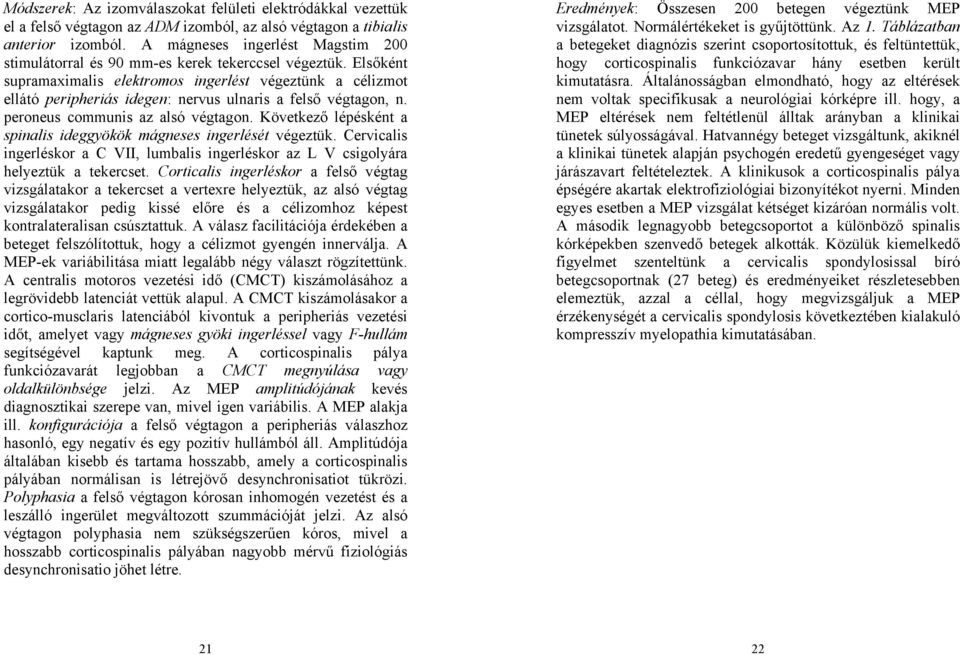 Módszerek: Az izomválaszokat felületi elektródákkal vezettük el a felső végtagon az ADM izomból, az alsó végtagon a tibialis anterior izomból. A mágneses ingerlést Magstim 200 stimulátorral és 90 mm-es kerek tekerccsel végeztük. Elsőként supramaximalis elektromos ingerlést végeztünk a célizmot ellátó peripheriás idegen: nervus ulnaris a felső végtagon, n. peroneus communis az alsó végtagon. Következő lépésként a spinalis ideggyökök mágneses ingerlését végeztük. Cervicalis ingerléskor a C VII, lumbalis ingerléskor az L V csigolyára helyeztük a tekercset. Corticalis ingerléskor a felső végtag vizsgálatakor a tekercset a vertexre helyeztük, az alsó végtag vizsgálatakor pedig kissé előre és a célizomhoz képest kontralateralisan csúsztattuk. A válasz facilitációja érdekében a beteget felszólítottuk, hogy a célizmot gyengén innerválja. A MEP-ek variábilitása miatt legalább négy választ rögzítettünk. A centralis motoros vezetési idő (CMCT) kiszámolásához a legrövidebb latenciát vettük alapul. A CMCT kiszámolásakor a cortico-musclaris latenciából kivontuk a peripheriás vezetési időt, amelyet vagy mágneses gyöki ingerléssel vagy F-hullám segítségével kaptunk meg. A corticospinalis pálya funkciózavarát legjobban a CMCT megnyúlása vagy oldalkülönbsége jelzi. Az MEP amplitúdójának kevés diagnosztikai szerepe van, mivel igen variábilis. A MEP alakja ill. konfigurációja a felső végtagon a peripheriás válaszhoz hasonló, egy negatív és egy pozitív hullámból áll. Amplitúdója általában kisebb és tartama hosszabb, amely a corticospinalis pályában normálisan is létrejövő desynchronisatiot tükrözi. Polyphasia a felső végtagon kórosan inhomogén vezetést és a leszálló ingerület megváltozott szummációját jelzi. Az alsó végtagon polyphasia nem szükségszerűen kóros, mivel a hosszabb corticospinalis pályában nagyobb mérvű fiziológiás desynchronisatio jöhet létre.

21

Eredmények: Összesen 200 betegen végeztünk MEP vizsgálatot. Normálértékeket is gyűjtöttünk. Az 1. Táblázatban a betegeket diagnózis szerint csoportosítottuk, és feltüntettük, hogy corticospinalis funkciózavar hány esetben került kimutatásra. Általánosságban elmondható, hogy az eltérések nem voltak specifikusak a neurológiai kórképre ill. hogy, a MEP eltérések nem feltétlenül álltak arányban a klinikai tünetek súlyosságával. Hatvannégy beteget vizsgáltunk, akiknél a klinikai tünetek alapján psychogén eredetű gyengeséget vagy járászavart feltételeztek. A klinikusok a corticospinalis pálya épségére akartak elektrofiziológiai bizonyítékot nyerni. Minden egyes esetben a MEP vizsgálat kétséget kizáróan normális volt. A második legnagyobb betegcsoportot a különböző spinalis kórképekben szenvedő betegek alkották. Közülük kiemelkedő figyelmet szenteltünk a cervicalis spondylosissal bíró betegcsoportnak (27 beteg) és eredményeiket részletesebben elemeztük, azzal a céllal, hogy megvizsgáljuk a MEP érzékenységét a cervicalis spondylosis következtében kialakuló kompresszív myelopathia kimutatásában.

22